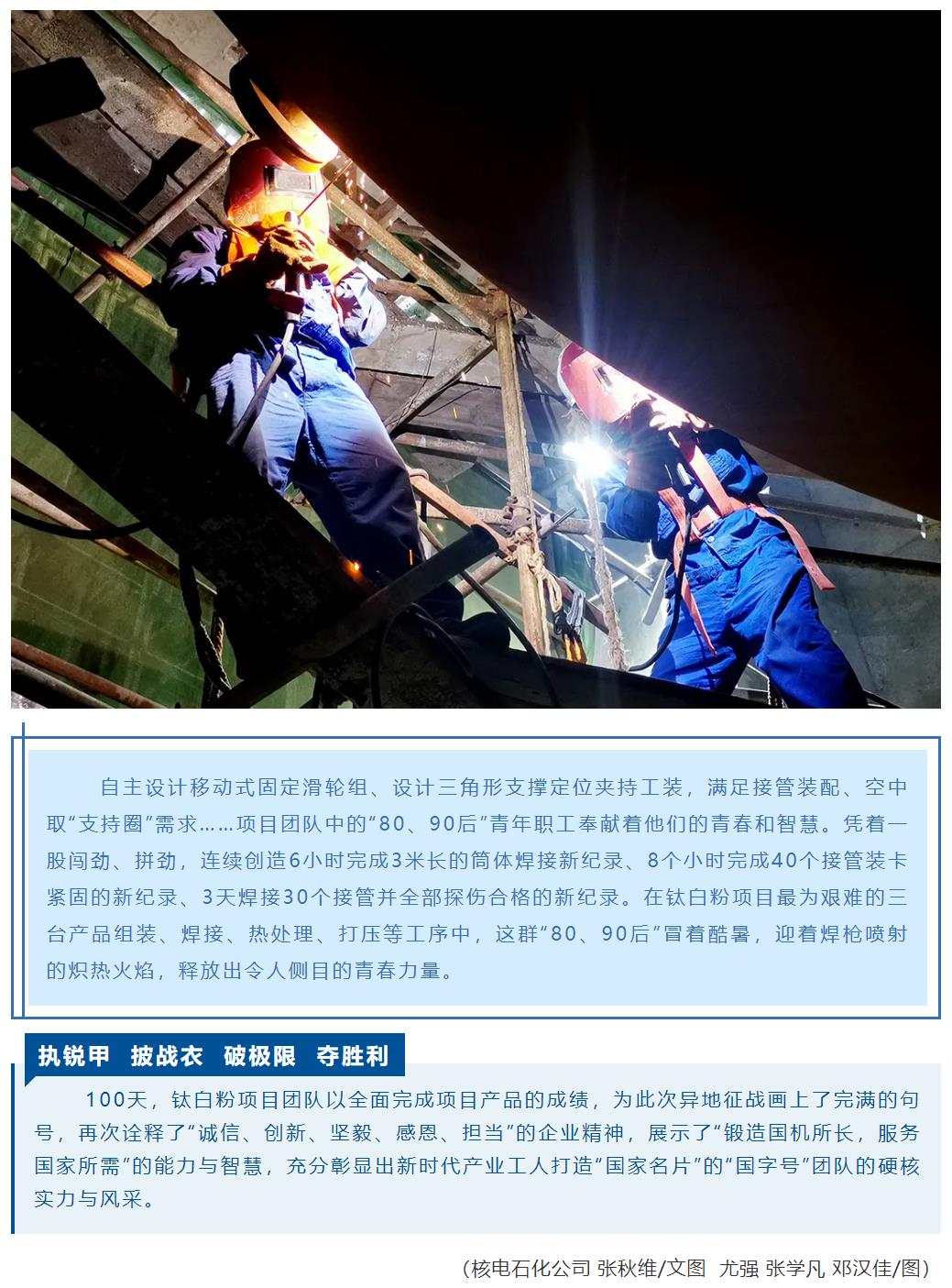 自主设计移动式固定滑轮组、设计三角形支撑定位夹持工装，满足接管装配、空中取“支持圈”需求……项目团队中的“80、90后”青年职工奉献着他们的青春和智慧。凭着一股闯劲、拼劲，连续创造6小时完成3米长的筒体焊接新纪录、8个小时完成40个接管装卡紧固的新纪录、3天焊接30个接管并全部探伤合格的新纪录。在钛白粉项目最为艰难的三台产品组装、焊接、热处理、打压等工序中，这群“80、90后”冒着酷暑，迎着焊枪喷射的炽热火焰，释放出令人侧目的青春力量。

执锐甲 披战衣 破极限 夺胜利

100天，钛白粉项目团队以全面完成项目产品的成绩，为此次异地征战画上了完满的句号，再次诠释了“诚信、创新、坚毅、感恩、担当”的企业精神，展示了“锻造国机所长，服务国家所需”的能力与智慧，充分彰显出新时代产业工人打造“国家名片”的“国字号”团队的硬核实力与风采。

（核电石化公司 张秋维/文图 尤强 张学凡 邓汉佳/图）